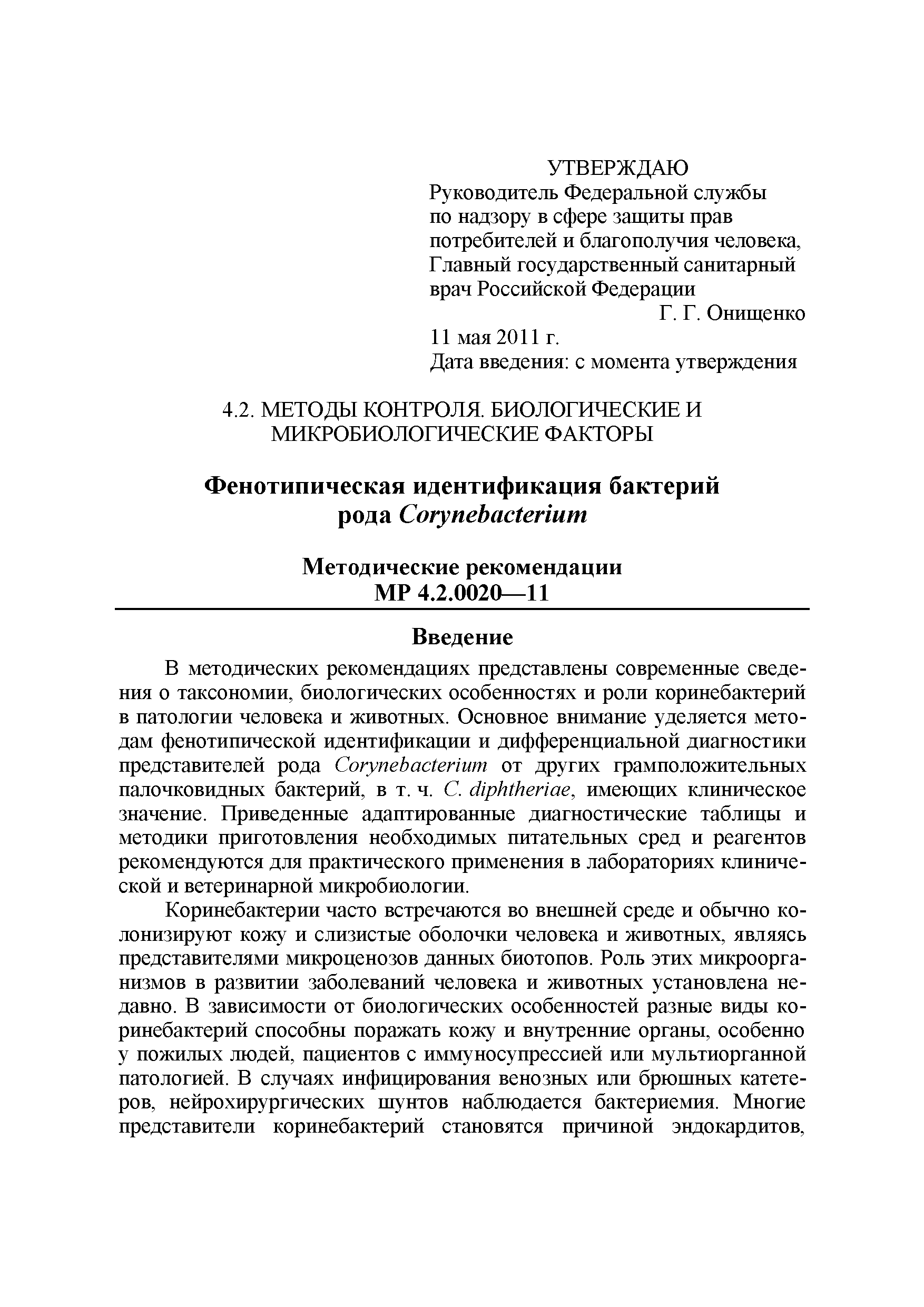 УТВЕРЖДАЮ
Руководитель Федеральной службы по надзору в сфере защиты прав потребителей и благополучия человека, Главный государственный санитарный врач Российской Федерации
Г. Г. Онищенко
11 мая 2011 г.
Дата введения: с момента утверждения

4.2. МЕТОДЫ КОНТРОЛЯ. БИОЛОГИЧЕСКИЕ И МИКРОБИОЛОГИЧЕСКИЕ ФАКТОРЫ

Фенотипическая идентификация бактерий рода Corynebacterium

Методические рекомендации
МР 4.2.0020—11

Введение

В методических рекомендациях представлены современные сведения о таксономии, биологических особенностях и роли коринебактерий в патологии человека и животных. Основное внимание уделяется методам фенотипической идентификации и дифференциальной диагностики представителей рода Corynebacterium от других грамположительных палочковидных бактерий, в т. ч. C. diphtheriae, имеющих клиническое значение. Приведенные адаптированные диагностические таблицы и методики приготовления необходимых питательных сред и реагентов рекомендуются для практического применения в лабораториях клинической и ветеринарной микробиологии.

Коринебактерии часто встречаются во внешней среде и обычно колонизируют кожу и слизистые оболочки человека и животных, являясь представителями микроценозов данных биотопов. Роль этих микроорганизмов в развитии заболеваний человека и животных установлена недавно. В зависимости от биологических особенностей разные виды коринебактерий способны поражать кожу и внутренние органы, особенно у пожилых людей, пациентов с иммуносупрессией или мультиорганной патологией. В случаях инфицирования венозных или брюшных катетеров, нейрохирургических шунтов наблюдается бактериемия. Многие представители коринебактерий становятся причиной эндокардитов,